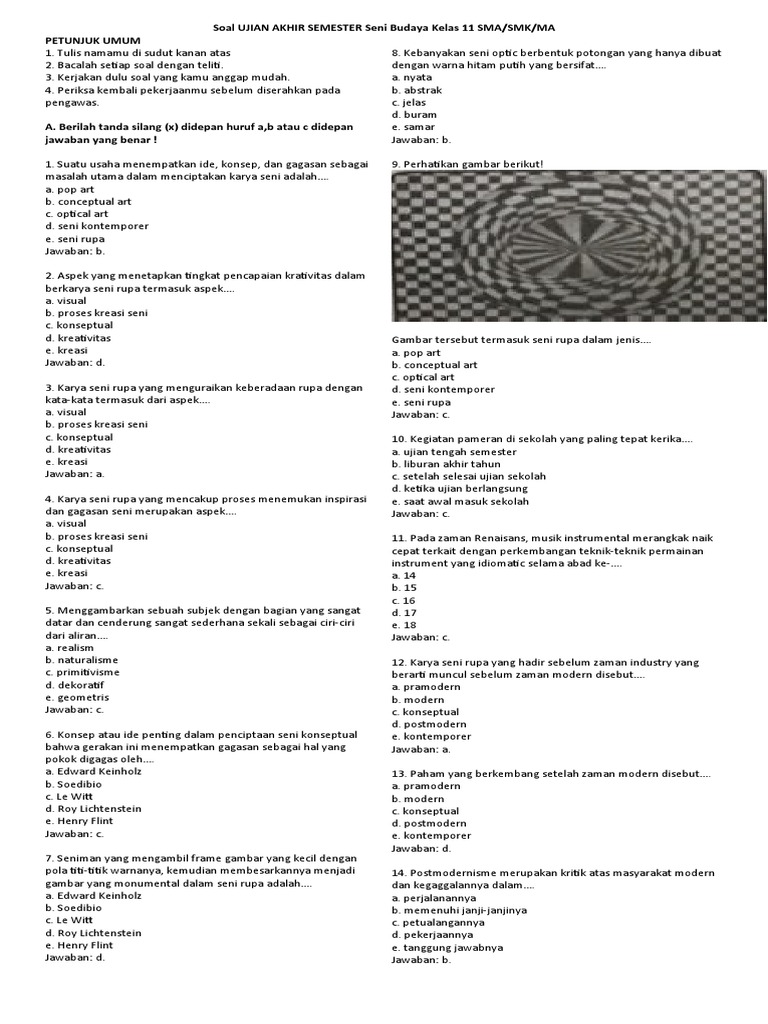 Soal UJIAN AKHIR SEMESTER Seni Budaya Kelas 11 SMA/SMK/MA

PETUNJUK UMUM
1. Tulis namamu di sudut kanan atas
2. Bacalah setiap soal dengan teliti.
3. Kerjakan dulu soal yang kamu anggap mudah.
4. Periksa kembali pekerjaanmu sebelum diserahkan pada pengawas.

A. Berilah tanda silang (x) didepan huruf a,b atau c didepan jawaban yang benar !

1. Suatu usaha menempatkan ide, konsep, dan gagasan sebagai masalah utama dalam menciptakan karya seni adalah....
a. pop art
b. conceptual art
c. optical art
d. seni kontemporer
e. seni rupa
Jawaban: b.

2. Aspek yang menetapkan tingkat pencapaian krativitas dalam berkarya seni rupa termasuk aspek....
a. visual
b. proses kreasi seni
c. konseptual
d. kreativitas
e. kreasi
Jawaban: d.

3. Karya seni rupa yang menguraikan keberadaan rupa dengan kata-kata termasuk dari aspek....
a. visual
b. proses kreasi seni
c. konseptual
d. kreativitas
e. kreasi
Jawaban: a.

4. Karya seni rupa yang mencakup proses menemukan inspirasi dan gagasan seni merupakan aspek....
a. visual
b. proses kreasi seni
c. konseptual
d. kreativitas
e. kreasi
Jawaban: c.

5. Menggambarkan sebuah subjek dengan bagian yang sangat datar dan cenderung sangat sederhana sekali sebagai ciri-ciri dari aliran....
a. realism
b. naturalisme
c. primitivisme
d. dekoratif
e. geometris
Jawaban: c.

6. Konsep atau ide penting dalam penciptaan seni konseptual bahwa gerakan ini menempatkan gagasan sebagai hal yang pokok digagas oleh....
a. Edward Keinholz
b. Soedibio
c. Le Witt
d. Roy Lichtenstein
e. Henry Flint
Jawaban: c.

7. Seniman yang mengambil frame gambar yang kecil dengan pola titi-titik warnanya, kemudian membesarkannya menjadi gambar yang monumental dalam seni rupa adalah....
a. Edward Keinholz
b. Soedibio
c. Le Witt
d. Roy Lichtenstein
e. Henry Flint
Jawaban: d.

8. Kebanyakan seni optic berbentuk potongan yang hanya dibuat dengan warna hitam putih yang bersifat....
a. nyata
b. abstrak
c. jelas
d. buram
e. samar
Jawaban: b.

9. Perhatikan gambar berikut!

Gambar tersebut termasuk seni rupa dalam jenis....
a. pop art
b. conceptual art
c. optical art
d. seni kontemporer
e. seni rupa
Jawaban: c.

10. Kegiatan pameran di sekolah yang paling tepat kerika....
a. ujian tengah semester
b. liburan akhir tahun
c. setelah selesai ujian sekolah
d. ketika ujian berlangsung
e. saat awal masuk sekolah
Jawaban: c.

11. Pada zaman Renaisans, musik instrumental merangkak naik cepat terkait dengan perkembangan teknik-teknik permainan instrument yang idiomatic selama abad ke-....
a. 14
b. 15
c. 16
d. 17
e. 18
Jawaban: c.

12. Karya seni rupa yang hadir sebelum zaman industry yang berarti muncul sebelum zaman modern disebut....
a. pramodern
b. modern
c. konseptual
d. postmodern
e. kontemporer
Jawaban: a.

13. Paham yang berkembang setelah zaman modern disebut....
a. pramodern
b. modern
c. konseptual
d. postmodern
e. kontemporer
Jawaban: d.

14. Postmodernisme merupakan kritik atas masyarakat modern dan kegaggalannya dalam....
a. perjalanannya
b. memenuhi janji-janjinya
c. petualangannya
d. pekerjaannya
e. tanggung jawabnya
Jawaban: b.